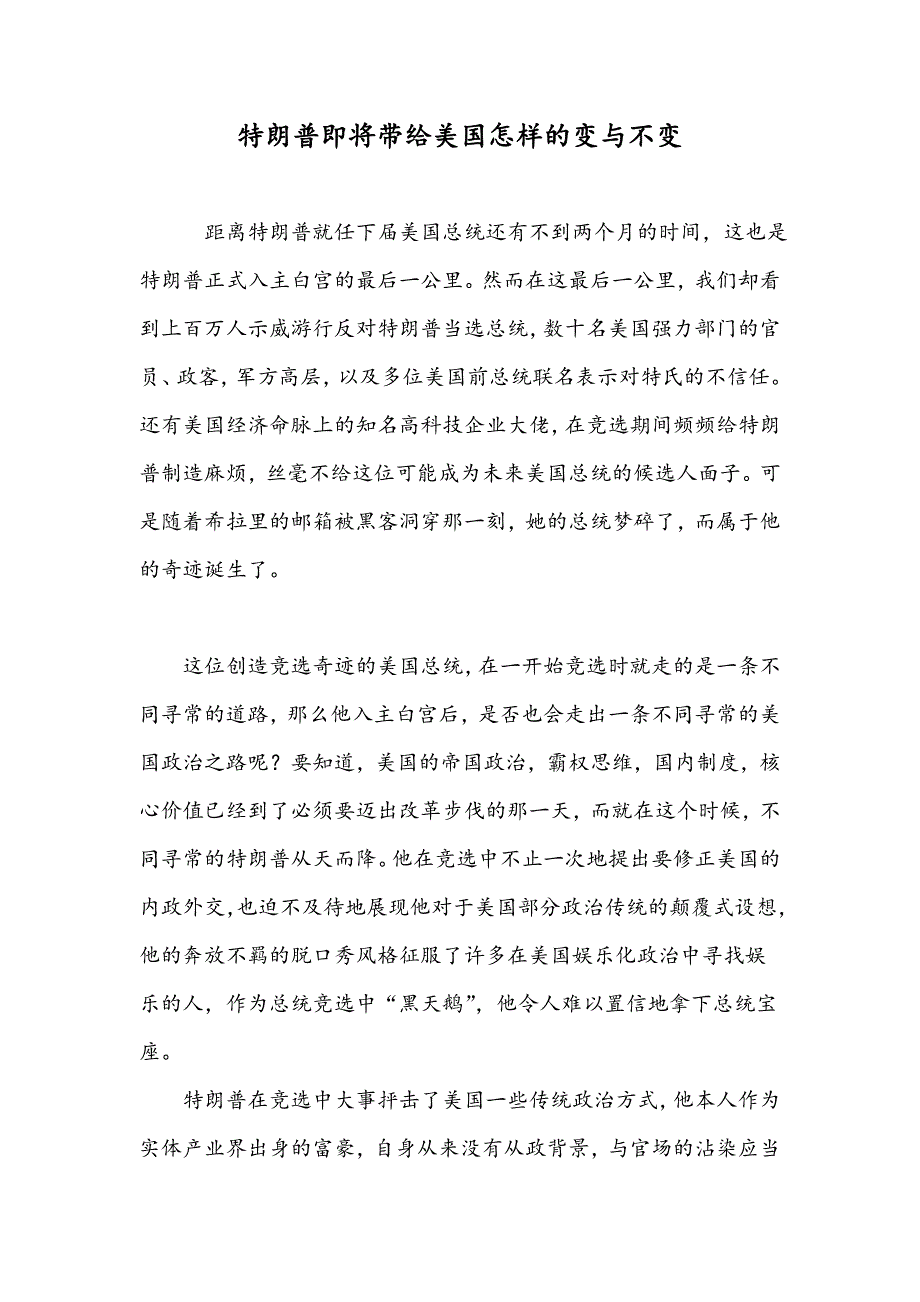 特朗普即将带给美国怎样的变与不变

距离特朗普就任下届美国总统还有不到两个月的时间，这也是特朗普正式入主白宫的最后一公里。然而在这最后一公里，我们却看到上百万人示威游行反对特朗普当选总统，数十名美国强力部门的官员、政客，军方高层，以及多位美国前总统联名表示对特氏的不信任。还有美国经济命脉上的知名高科技企业大佬，在竞选期间频频给特朗普制造麻烦，丝毫不给这位可能成为未来美国总统的候选人面子。可是随着希拉里的邮箱被黑客洞穿那一刻，她的总统梦碎了，而属于他的奇迹诞生了。

这位创造竞选奇迹的美国总统，在一开始竞选时就走的是一条不同寻常的道路，那么他入主白宫后，是否也会走出一条不同寻常的美国政治之路呢？要知道，美国的帝国政治，霸权思维，国内制度，核心价值已经到了必须要迈出改革步伐的那一天，而就在这个时候，不同寻常的特朗普从天而降。他在竞选中不止一次地提出要修正美国的内政外交，也迫不及待地展现他对于美国部分政治传统的颠覆式设想，他的奔放不羁的脱口秀风格征服了许多在美国娱乐化政治中寻找娱乐的人，作为总统竞选中“黑天鹅”，他令人难以置信地拿下总统宝座。

特朗普在竞选中大事抨击了美国一些传统政治方式，他本人作为实体产业界出身的富豪，自身从来没有从政背景，与官场的沾染应当